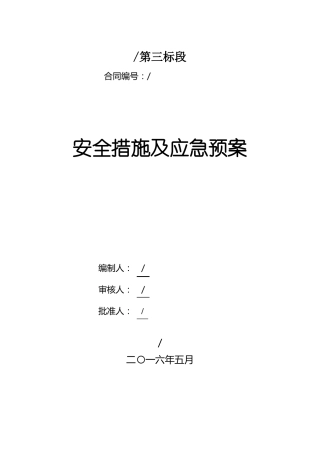 /第三标段

合同编号：/

安全措施及应急预案

编制人： /

审核人： /

批准人： /

/

二〇一六年五月